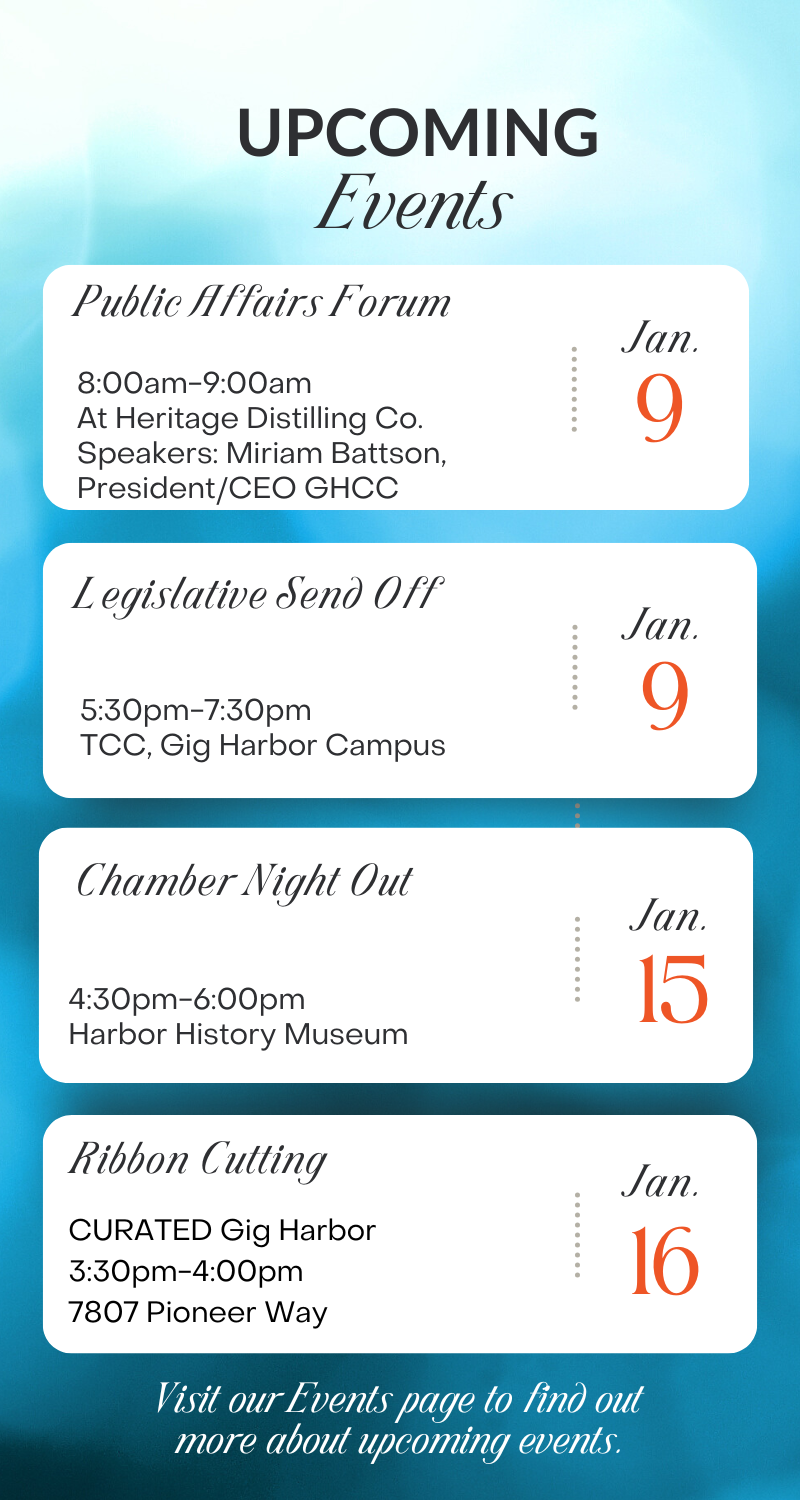 UPCOMING
Events

Public Affairs Forum

8:00am-9:00am
At Heritage Distilling Co.
Speakers: Miriam Battson, President/CEO GHCC

Jan.
9

Legislative Send Off

5:30pm-7:30pm
TCC, Gig Harbor Campus

Jan.
9

Chamber Night Out

4:30pm-6:00pm
Harbor History Museum

Jan.
15

Ribbon Cutting

CURATED Gig Harbor
3:30pm-4:00pm
7807 Pioneer Way

Jan.
16

Visit our Events page to find out more about upcoming events.